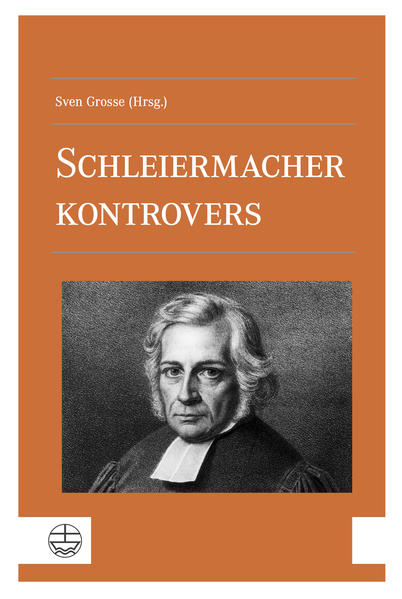 Sven Grosse (Hrsg.)

SCHLEIERMACHER KONTROVERS